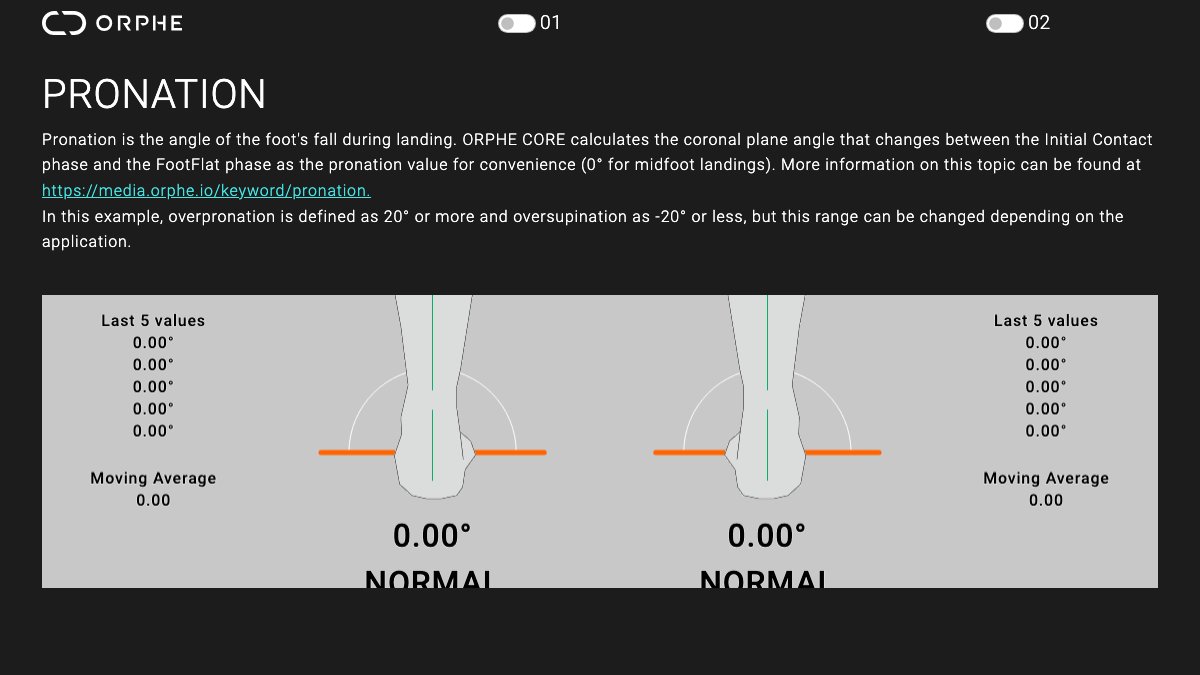 ORPHE

01

02

PRONATION

Pronation is the angle of the foot's fall during landing. ORPHE CORE calculates the coronal plane angle that changes between the Initial Contact phase and the FootFlat phase as the pronation value for convenience (0° for midfoot landings). More information on this topic can be found at https://media.orphe.io/keyword/pronation.
In this example, overpronation is defined as 20° or more and oversupination as -20° or less, but this range can be changed depending on the application.

Last 5 values
0.00°
0.00°
0.00°
0.00°
0.00°

Moving Average
0.00

0.00°
NORMAL

0.00°
NORMAL

Last 5 values
0.00°
0.00°
0.00°
0.00°
0.00°

Moving Average
0.00